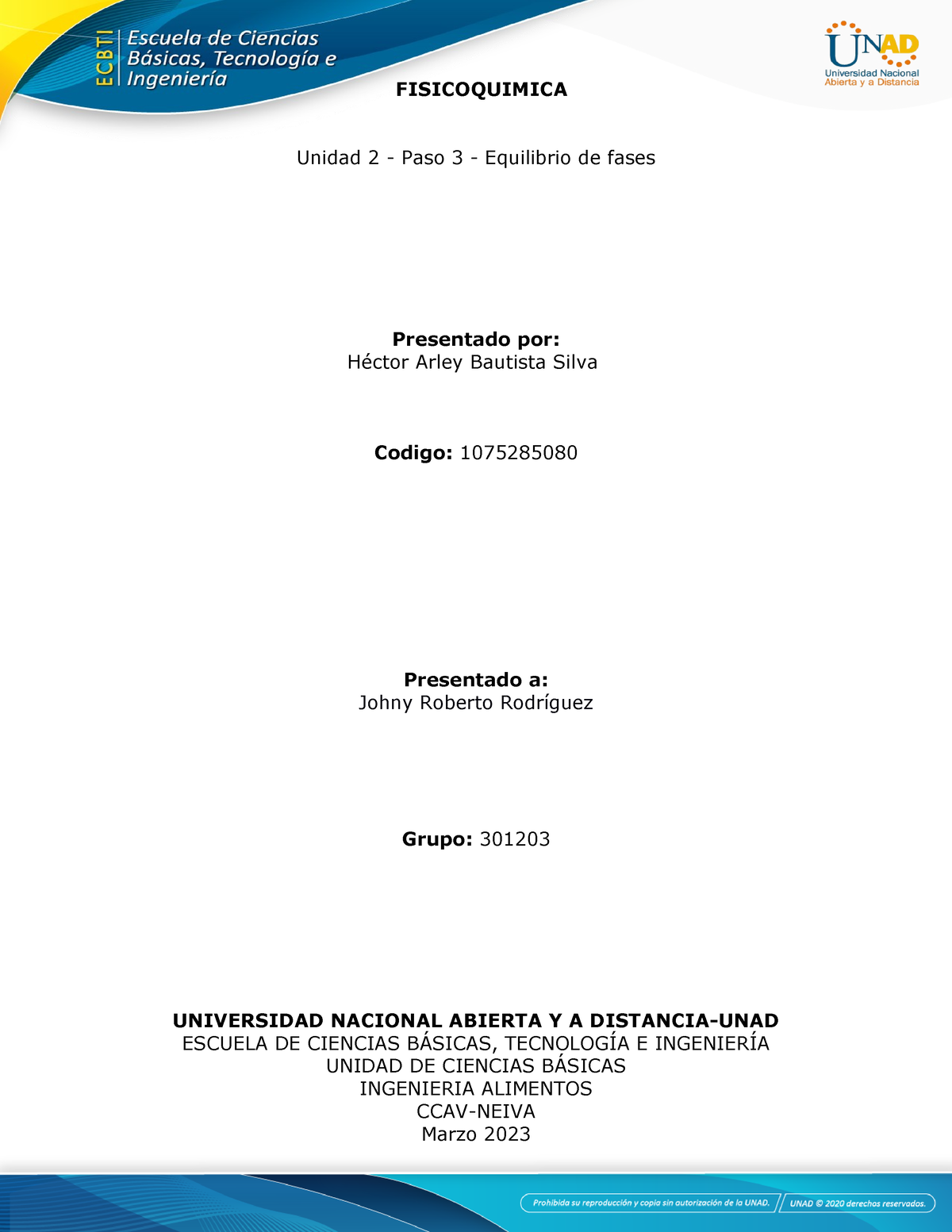 ECBTI Escuela de Ciencias Básicas, Tecnología e Ingeniería

UNAD Universidad Nacional Abierta y a Distancia

FISICOQUIMICA

Unidad 2 - Paso 3 - Equilibrio de fases

Presentado por:
Héctor Arley Bautista Silva

Codigo: 1075285080

Presentado a:
Johny Roberto Rodríguez

Grupo: 301203

UNIVERSIDAD NACIONAL ABIERTA Y A DISTANCIA-UNAD
ESCUELA DE CIENCIAS BÁSICAS, TECNOLOGÍA E INGENIERÍA
UNIDAD DE CIENCIAS BÁSICAS
INGENIERIA ALIMENTOS
CCAV-NEIVA
Marzo 2023

Prohibida su reproducción y copia sin autorización de la UNAD. UNAD © 2020 derechos reservados.